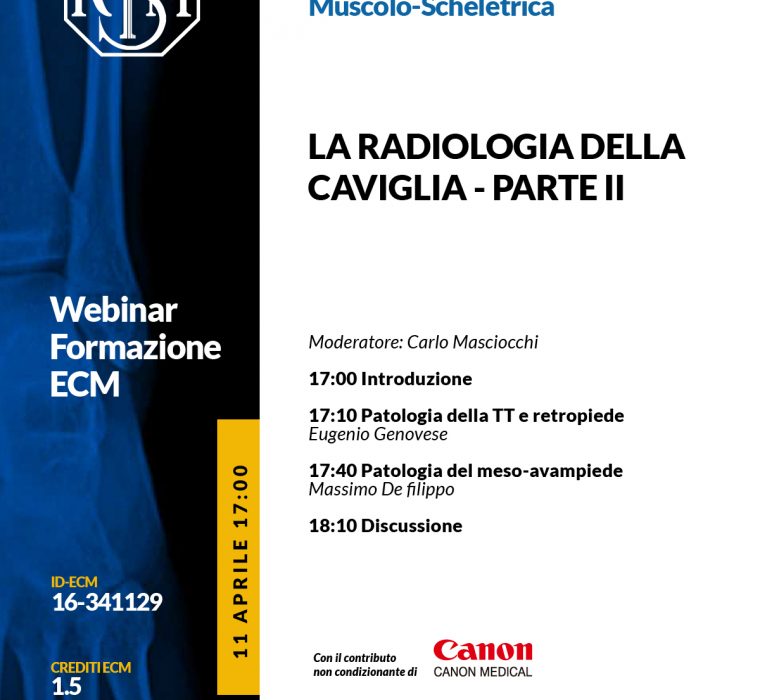 Muscolo-Scheletrica

LA RADIOLOGIA DELLA CAVIGLIA - PARTE II

Webinar Formazione ECM

Moderatore: Carlo Masciocchi

17:00 Introduzione

17:10 Patologia della TT e retropiede
Eugenio Genovese

17:40 Patologia del meso-avampiede
Massimo De filippo

18:10 Discussione

11 APRILE 17:00

ID-ECM
16-341129

CREDITI ECM
1.5

Con il contributo non condizionante di

Canon
CANON MEDICAL